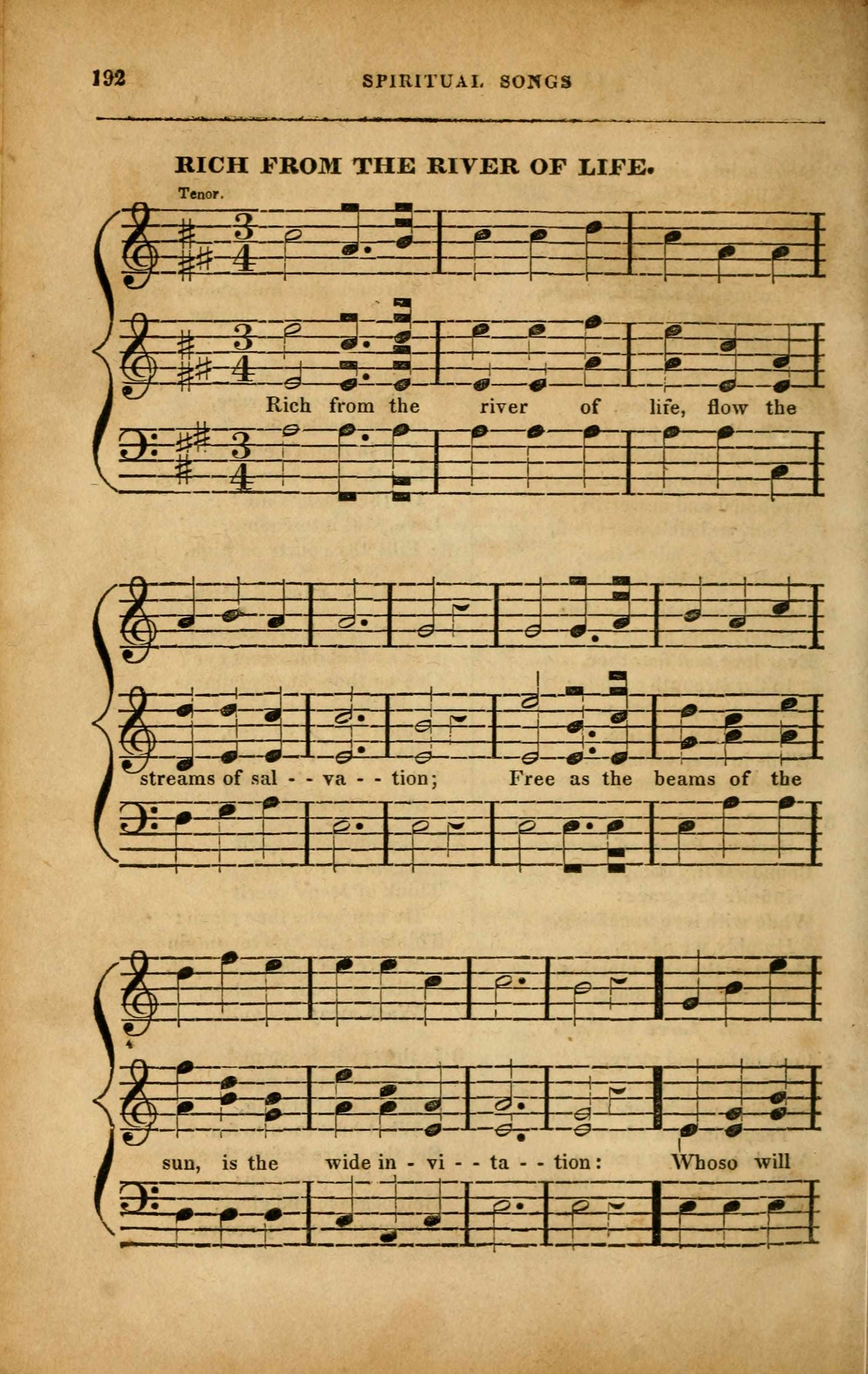 192 SPIRITUAL SONGS

RICH FROM THE RIVER OF LIFE.

Tenor.

Rich from the river of life, flow the

streams of sal - - va - - tion; Free as the beams of the

sun, is the wide in - vi - - ta - - tion: Whoso will